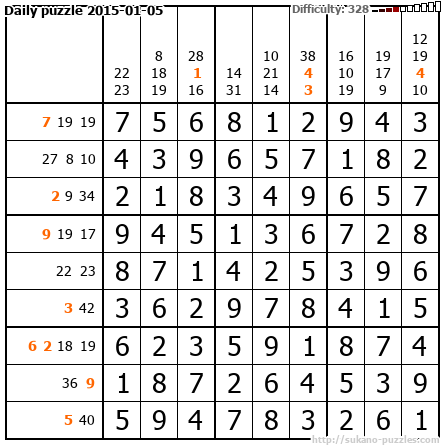 Daily puzzle 2015-01-05

Difficulty: 328

|  | 22 23 | 8 18 19 | 28 1 16 | 14 31 | 10 21 14 | 38 4 3 | 16 10 19 | 19 17 9 | 12 19 4 10 |
|---|---|---|---|---|---|---|---|---|---|
| 7 19 19 | 7 | 5 | 6 | 8 | 1 | 2 | 9 | 4 | 3 |
| 27 8 10 | 4 | 3 | 9 | 6 | 5 | 7 | 1 | 8 | 2 |
| 2 9 34 | 2 | 1 | 8 | 3 | 4 | 9 | 6 | 5 | 7 |
| 9 19 17 | 9 | 4 | 5 | 1 | 3 | 6 | 7 | 2 | 8 |
| 22 23 | 8 | 7 | 1 | 4 | 2 | 5 | 3 | 9 | 6 |
| 3 42 | 3 | 6 | 2 | 9 | 7 | 8 | 4 | 1 | 5 |
| 6 2 18 19 | 6 | 2 | 3 | 5 | 9 | 1 | 8 | 7 | 4 |
| 36 9 | 1 | 8 | 7 | 2 | 6 | 4 | 5 | 3 | 9 |
| 5 40 | 5 | 9 | 4 | 7 | 8 | 3 | 2 | 6 | 1 |

http://sukano-puzzles.com